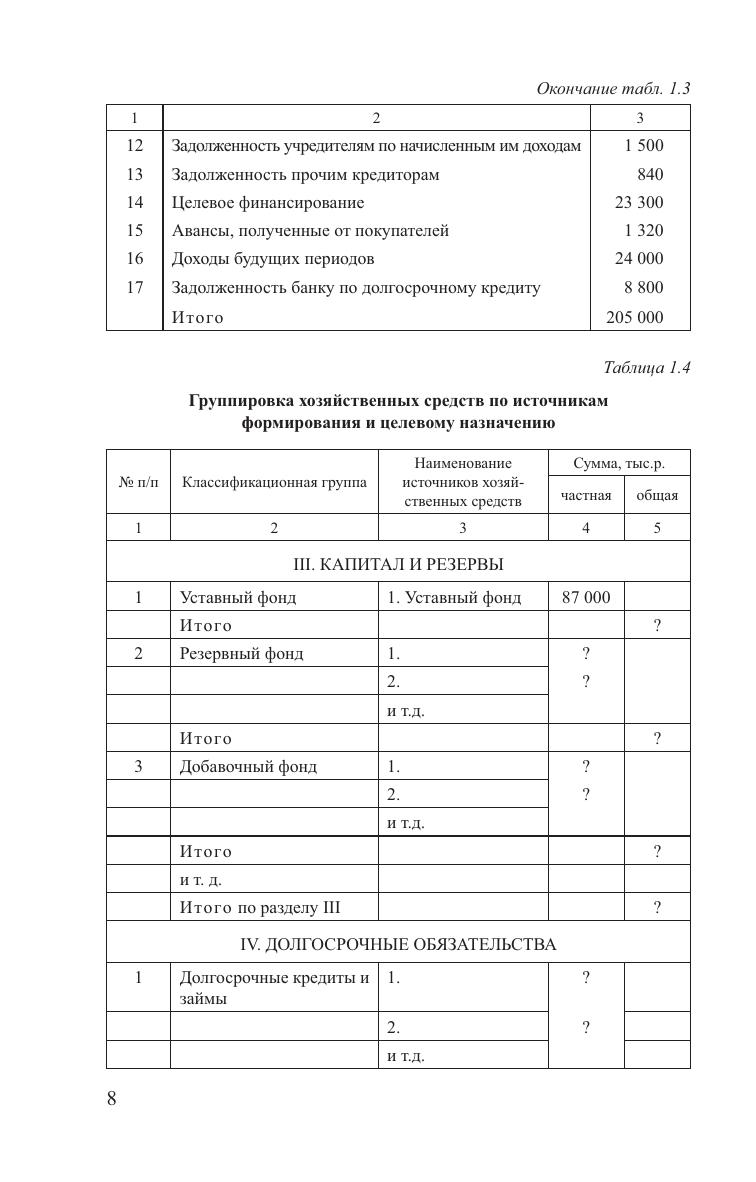 Окончание табл. 1.3

| 1 | 2 | 3 |
|---|---|---|
| 12 | Задолженность учредителям по начисленным им доходам | 1 500 |
| 13 | Задолженность прочим кредиторам | 840 |
| 14 | Целевое финансирование | 23 300 |
| 15 | Авансы, полученные от покупателей | 1 320 |
| 16 | Доходы будущих периодов | 24 000 |
| 17 | Задолженность банку по долгосрочному кредиту | 8 800 |
| | Итого | 205 000 |

Таблица 1.4

Группировка хозяйственных средств по источникам формирования и целевому назначению

| № п/п | Классификационная группа | Наименование источников хозяйственных средств | Сумма, тыс.р. частная | Сумма, тыс.р. общая |
|---|---|---|---|---|
| 1 | 2 | 3 | 4 | 5 |
| III. КАПИТАЛ И РЕЗЕРВЫ | | | | |
| 1 | Уставный фонд | 1. Уставный фонд | 87 000 | |
| | Итого | | | ? |
| 2 | Резервный фонд | 1. | ? | |
| | | 2. | ? | |
| | | и т.д. | | |
| | Итого | | | ? |
| 3 | Добавочный фонд | 1. | ? | |
| | | 2. | ? | |
| | | и т.д. | | |
| | Итого | | | ? |
| | и т. д. | | | |
| | Итого по разделу III | | | ? |
| IV. ДОЛГОСРОЧНЫЕ ОБЯЗАТЕЛЬСТВА | | | | |
| 1 | Долгосрочные кредиты и займы | 1. | ? | |
| | | 2. | ? | |
| | | и т.д. | | |

8